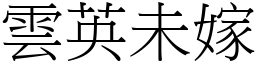 雲英未嫁